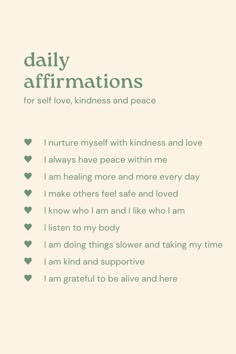 daily affirmations

for self love, kindness and peace

♥ I nurture myself with kindness and love
♥ I always have peace within me
♥ I am healing more and more every day
♥ I make others feel safe and loved
♥ I know who I am and I like who I am
♥ I listen to my body
♥ I am doing things slower and taking my time
♥ I am kind and supportive
♥ I am grateful to be alive and here